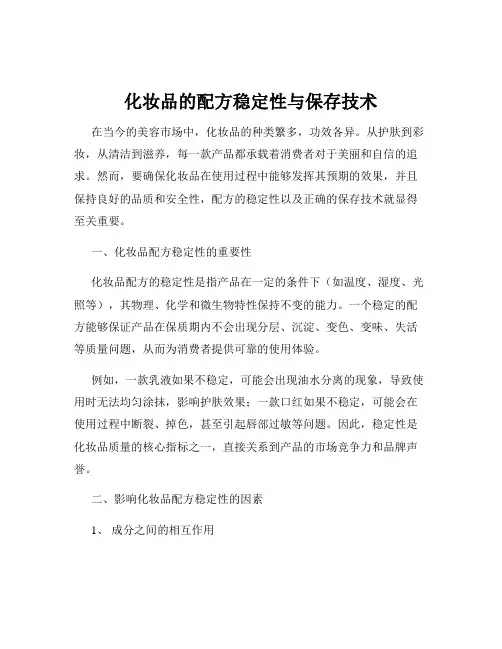 化妆品的配方稳定性与保存技术

在当今的美容市场中，化妆品的种类繁多，功效各异。从护肤到彩妆，从清洁到滋养，每一款产品都承载着消费者对于美丽和自信的追求。然而，要确保化妆品在使用过程中能够发挥其预期的效果，并且保持良好的品质和安全性，配方的稳定性以及正确的保存技术就显得至关重要。

一、化妆品配方稳定性的重要性

化妆品配方的稳定性是指产品在一定的条件下（如温度、湿度、光照等），其物理、化学和微生物特性保持不变的能力。一个稳定的配方能够保证产品在保质期内不会出现分层、沉淀、变色、变味、失活等质量问题，从而为消费者提供可靠的使用体验。

例如，一款乳液如果不稳定，可能会出现油水分离的现象，导致使用时无法均匀涂抹，影响护肤效果；一款口红如果不稳定，可能会在使用过程中断裂、掉色，甚至引起唇部过敏等问题。因此，稳定性是化妆品质量的核心指标之一，直接关系到产品的市场竞争力和品牌声誉。

二、影响化妆品配方稳定性的因素

1、 成分之间的相互作用